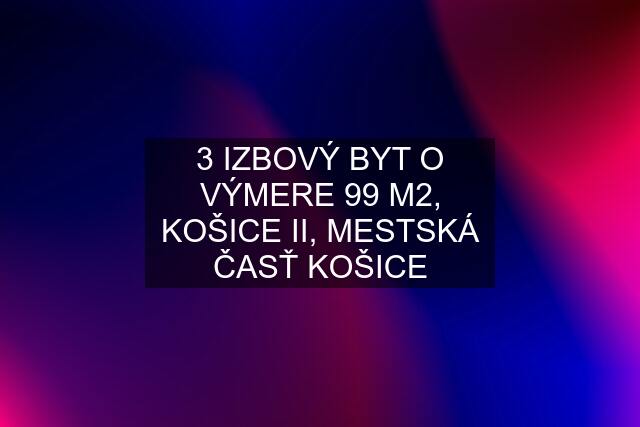 3 IZBOVÝ BYT O VÝMERE 99 M2, KOŠICE II, MESTSKÁ ČASŤ KOŠICE